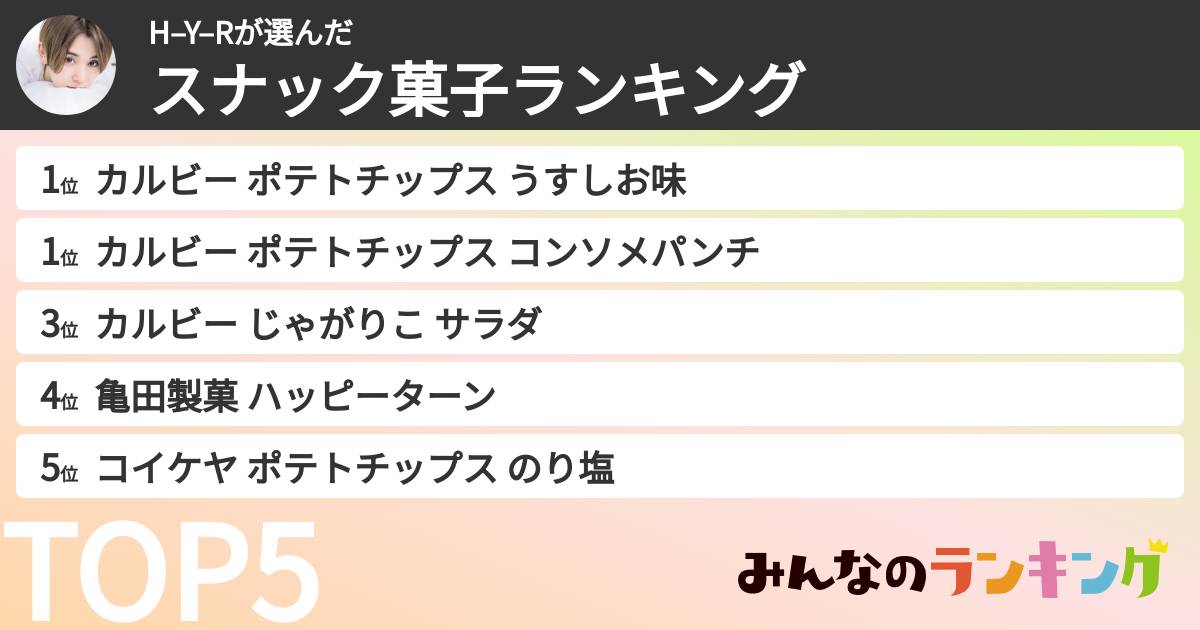 H–Y–Rが選んだ
スナック菓子ランキング

1位 カルビー ポテトチップス うすしお味
1位 カルビー ポテトチップス コンソメパンチ
3位 カルビー じゃがりこ サラダ
4位 亀田製菓 ハッピーターン
5位 コイケヤ ポテトチップス のり塩

TOP5

みんなのランキング